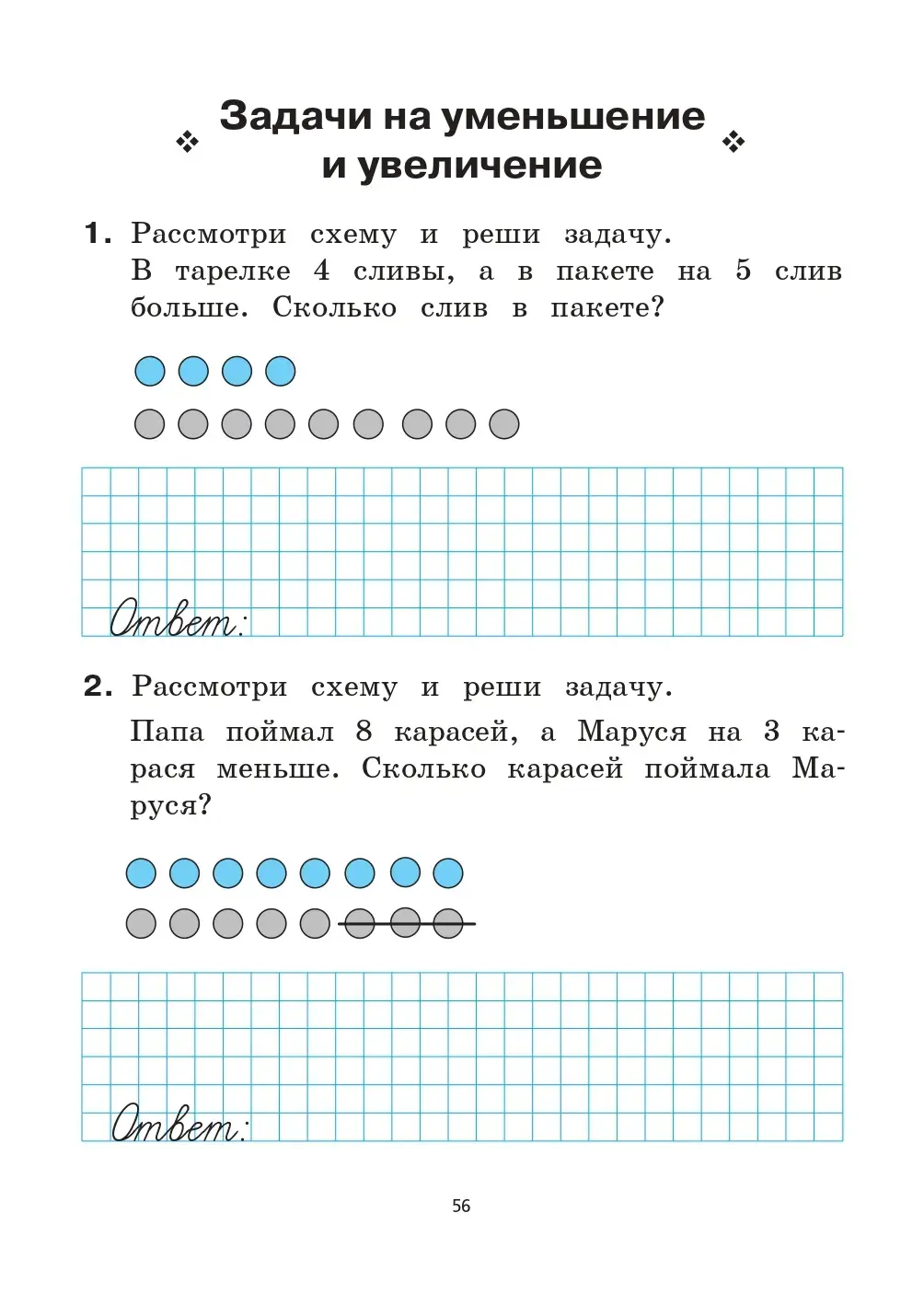 Задачи на уменьшение и увеличение

1. Рассмотри схему и реши задачу.
В тарелке 4 сливы, а в пакете на 5 слив больше. Сколько слив в пакете?

Ответ:

2. Рассмотри схему и реши задачу.
Папа поймал 8 карасей, а Маруся на 3 карася меньше. Сколько карасей поймала Маруся?

Ответ:

56